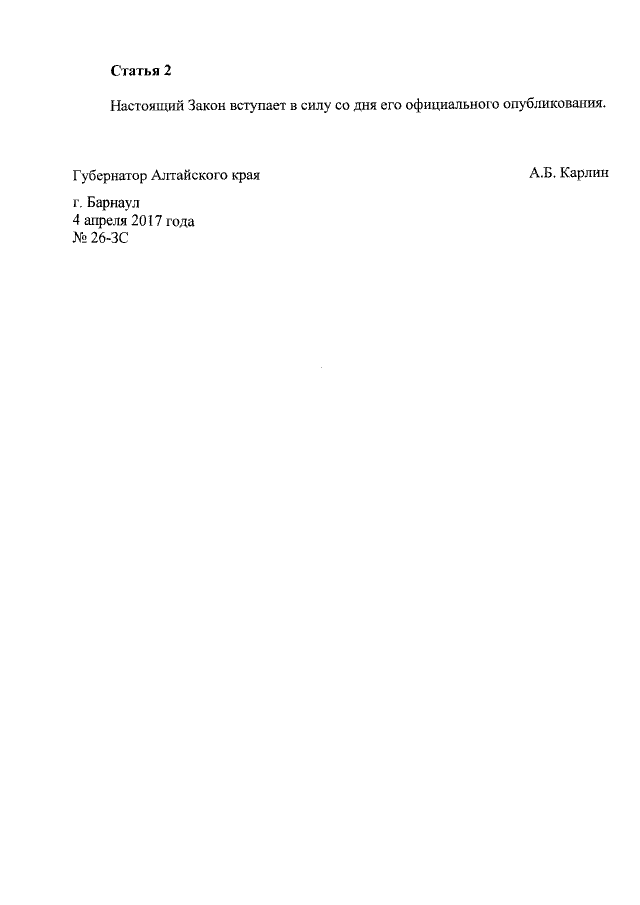 Статья 2

Настоящий Закон вступает в силу со дня его официального опубликования.

Губернатор Алтайского края А.Б. Карлин

г. Барнаул
4 апреля 2017 года
№ 26-ЗС